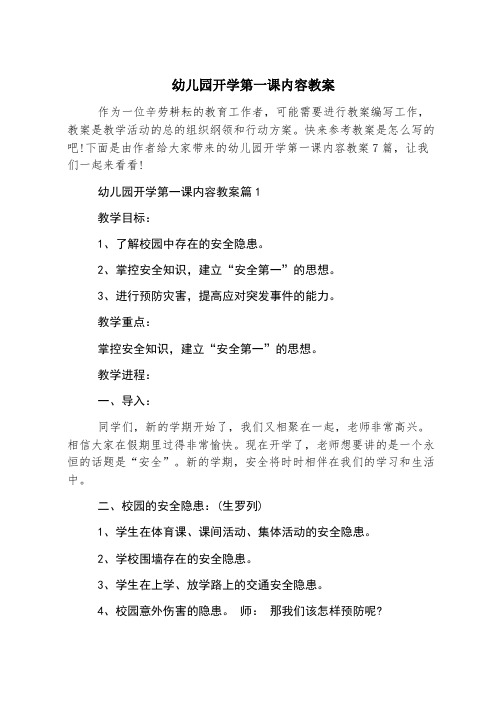 幼儿园开学第一课内容教案

作为一位辛劳耕耘的教育工作者，可能需要进行教案编写工作，教案是教学活动的总的组织纲领和行动方案。快来参考教案是怎么写的吧!下面是由作者给大家带来的幼儿园开学第一课内容教案7篇，让我们一起来看看!

幼儿园开学第一课内容教案篇1

教学目标：

1、了解校园中存在的安全隐患。

2、掌控安全知识，建立“安全第一”的思想。

3、进行预防灾害，提高应对突发事件的能力。

教学重点：

掌控安全知识，建立“安全第一”的思想。

教学进程：

一、导入：

同学们，新的学期开始了，我们又相聚在一起，老师非常高兴。相信大家在假期里过得非常愉快。现在开学了，老师想要讲的是一个永恒的话题是“安全”。新的学期，安全将时时相伴在我们的学习和生活中。

二、校园的安全隐患：(生罗列)

1、学生在体育课、课间活动、集体活动的安全隐患。

2、学校围墙存在的安全隐患。

3、学生在上学、放学路上的交通安全隐患。

4、校园意外伤害的隐患。 师： 那我们该怎样预防呢?